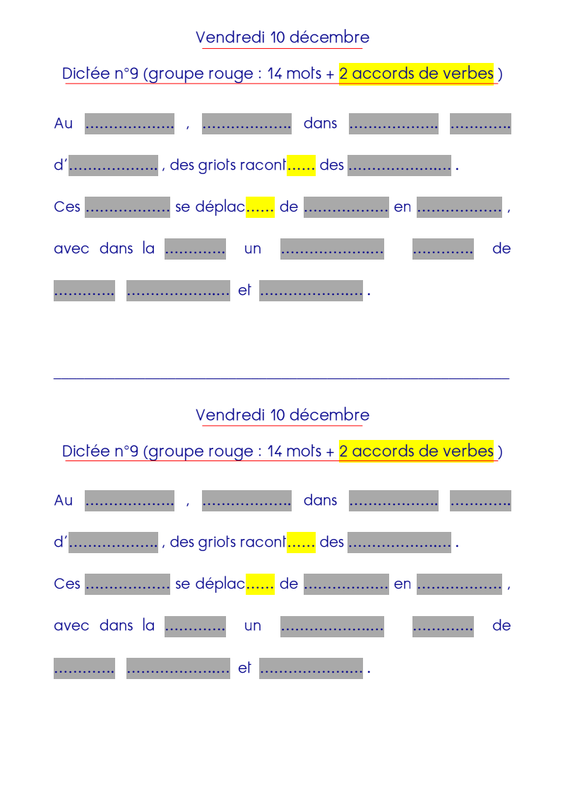 Vendredi 10 décembre

Dictée n°9 (groupe rouge : 14 mots + 2 accords de verbes )

Au ……………… , ……………… dans ……………… ………… d'……………… , des griots racont…… des ………………… .

Ces ……………… se déplac…… de ……………… en ……………… , avec dans la ………… un ………………… ………… de ………… ………………… et ………………… .

Vendredi 10 décembre

Dictée n°9 (groupe rouge : 14 mots + 2 accords de verbes )

Au ……………… , ……………… dans ……………… ………… d'……………… , des griots racont…… des ………………… .

Ces ……………… se déplac…… de ……………… en ……………… , avec dans la ………… un ………………… ………… de ………… ………………… et ………………… .